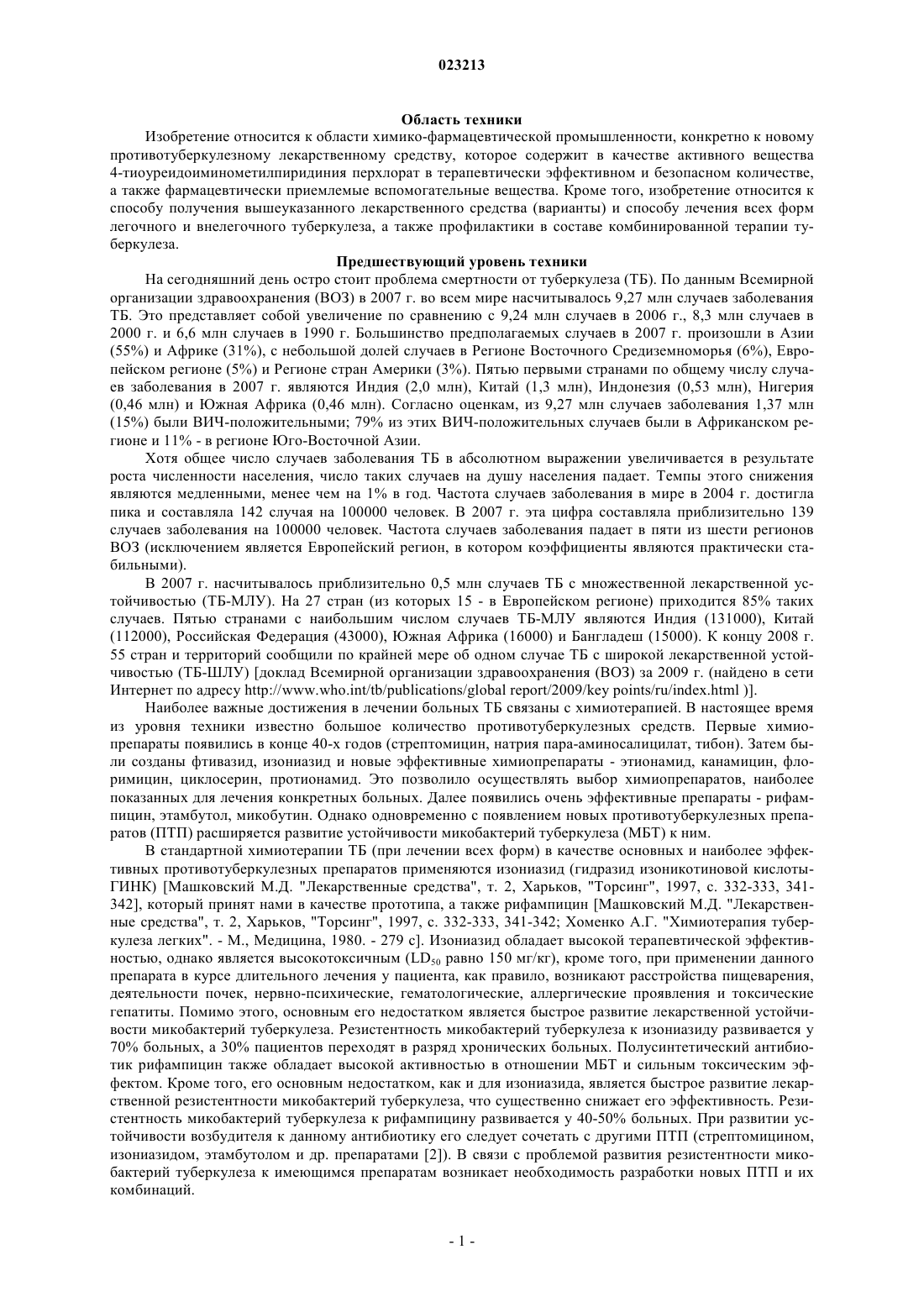 023213

Область техники

Изобретение относится к области химико-фармацевтической промышленности, конкретно к новому противотуберкулезному лекарственному средству, которое содержит в качестве активного вещества 4-тиоуреидоиминометилпиридиния перхлорат в терапевтически эффективном и безопасном количестве, а также фармацевтически приемлемые вспомогательные вещества. Кроме того, изобретение относится к способу получения вышеуказанного лекарственного средства (варианты) и способу лечения всех форм легочного и внелегочного туберкулеза, а также профилактики в составе комбинированной терапии туберкулеза.

Предшествующий уровень техники

На сегодняшний день остро стоит проблема смертности от туберкулеза (ТБ). По данным Всемирной организации здравоохранения (ВОЗ) в 2007 г. во всем мире насчитывалось 9,27 млн случаев заболевания ТБ. Это представляет собой увеличение по сравнению с 9,24 млн случаев в 2006 г., 8,3 млн случаев в 2000 г. и 6,6 млн случаев в 1990 г. Большинство предполагаемых случаев в 2007 г. произошли в Азии (55%) и Африке (31%), с небольшой долей случаев в Регионе Восточного Средиземноморья (6%), Европейском регионе (5%) и Регионе стран Америки (3%). Пятью первыми странами по общему числу случаев заболевания в 2007 г. являются Индия (2,0 млн), Китай (1,3 млн), Индонезия (0,53 млн), Нигерия (0,46 млн) и Южная Африка (0,46 млн). Согласно оценкам, из 9,27 млн случаев заболевания 1,37 млн (15%) были ВИЧ-положительными; 79% из этих ВИЧ-положительных случаев были в Африканском регионе и 11% - в регионе Юго-Восточной Азии.

Хотя общее число случаев заболевания ТБ в абсолютном выражении увеличивается в результате роста численности населения, число таких случаев на душу населения падает. Темпы этого снижения являются медленными, менее чем на 1% в год. Частота случаев заболевания в мире в 2004 г. достигла пика и составляла 142 случая на 100000 человек. В 2007 г. эта цифра составляла приблизительно 139 случаев заболевания на 100000 человек. Частота случаев заболевания падает в пяти из шести регионов ВОЗ (исключением является Европейский регион, в котором коэффициенты являются практически стабильными).

В 2007 г. насчитывалось приблизительно 0,5 млн случаев ТБ с множественной лекарственной устойчивостью (ТБ-МЛУ). На 27 стран (из которых 15 - в Европейском регионе) приходится 85% таких случаев. Пятью странами с наибольшим числом случаев ТБ-МЛУ являются Индия (131000), Китай (112000), Российская Федерация (43000), Южная Африка (16000) и Бангладеш (15000). К концу 2008 г. 55 стран и территорий сообщили по крайней мере об одном случае ТБ с широкой лекарственной устойчивостью (ТБ-ШЛУ) [доклад Всемирной организации здравоохранения (ВОЗ) за 2009 г. (найдено в сети Интернет по адресу http://www.who.int/tb/publications/global report/2009/key points/ru/index.html )].

Наиболее важные достижения в лечении больных ТБ связаны с химиотерапией. В настоящее время из уровня техники известно большое количество противотуберкулезных средств. Первые химиопрепараты появились в конце 40-х годов (стрептомицин, натрия пара-аминосалицилат, тибон). Затем были созданы фтивазид, изониазид и новые эффективные химиопрепараты - этионамид, канамицин, флоримицин, циклосерин, протионамид. Это позволило осуществлять выбор химиопрепаратов, наиболее показанных для лечения конкретных больных. Далее появились очень эффективные препараты - рифампицин, этамбутол, микобутин. Однако одновременно с появлением новых противотуберкулезных препаратов (ПТП) расширяется развитие устойчивости микобактерий туберкулеза (МБТ) к ним.

В стандартной химиотерапии ТБ (при лечении всех форм) в качестве основных и наиболее эффективных противотуберкулезных препаратов применяются изониазид (гидразид изоникотиновой кислоты-ГИНК) [Машковский М.Д. "Лекарственные средства", т. 2, Харьков, "Торсинг", 1997, с. 332-333, 341-342], который принят нами в качестве прототипа, а также рифампицин [Машковский М.Д. "Лекарственные средства", т. 2, Харьков, "Торсинг", 1997, с. 332-333, 341-342; Хоменко А.Г. "Химиотерапия туберкулеза легких". - М., Медицина, 1980. - 279 с]. Изониазид обладает высокой терапевтической эффективностью, однако является высокотоксичным ($LD_{50}$ равно 150 мг/кг), кроме того, при применении данного препарата в курсе длительного лечения у пациента, как правило, возникают расстройства пищеварения, деятельности почек, нервно-психические, гематологические, аллергические проявления и токсические гепатиты. Помимо этого, основным его недостатком является быстрое развитие лекарственной устойчивости микобактерий туберкулеза. Резистентность микобактерий туберкулеза к изониазиду развивается у 70% больных, а 30% пациентов переходят в разряд хронических больных. Полусинтетический антибиотик рифампицин также обладает высокой активностью в отношении МБТ и сильным токсическим эффектом. Кроме того, его основным недостатком, как и для изониазида, является быстрое развитие лекарственной резистентности микобактерий туберкулеза, что существенно снижает его эффективность. Резистентность микобактерий туберкулеза к рифампицину развивается у 40-50% больных. При развитии устойчивости возбудителя к данному антибиотику его следует сочетать с другими ПТП (стрептомицином, изониазидом, этамбутолом и др. препаратами [2]). В связи с проблемой развития резистентности микобактерий туберкулеза к имеющимся препаратам возникает необходимость разработки новых ПТП и их комбинаций.

- 1 -